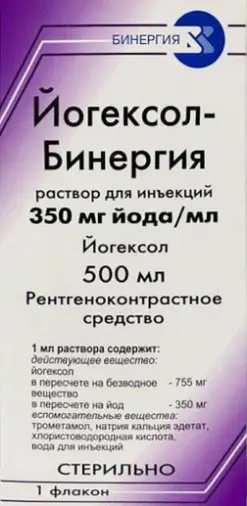 БИНЕРГИЯ

Йогексол-Бинергия

раствор для инъекций
350 мг йода/мл

Йогексол

500 мл

Рентгеноконтрастное средство

1 мл раствора содержит:
действующее вещество:
йогексол
в пересчете на безводное вещество - 755 мг
в пересчете на йод - 350 мг
вспомогательные вещества:
трометамол, натрия кальция эдетат, хлористоводородная кислота, вода для инъекций

СТЕРИЛЬНО

1 флакон